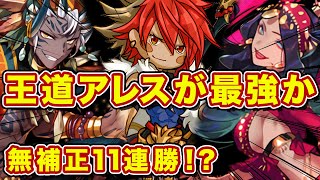 王道アレスが最強か

無補正11連勝!?